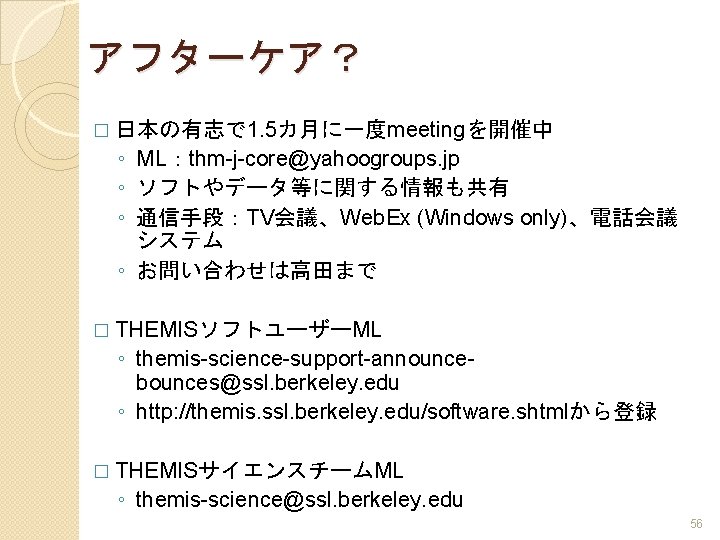 アフターケア？

□ 日本の有志で1.5カ月に一度meetingを開催中
◦ ML：thm-j-core@yahoogroups.jp
◦ ソフトやデータ等に関する情報も共有
◦ 通信手段：TV会議、WebEx (Windows only)、電話会議システム
◦ お問い合わせは高田まで

□ THEMISソフトユーザーML
◦ themis-science-support-announce-bounces@ssl.berkeley.edu
◦ http://themis.ssl.berkeley.edu/software.shtmlから登録

□ THEMISサイエンスチームML
◦ themis-science@ssl.berkeley.edu

56